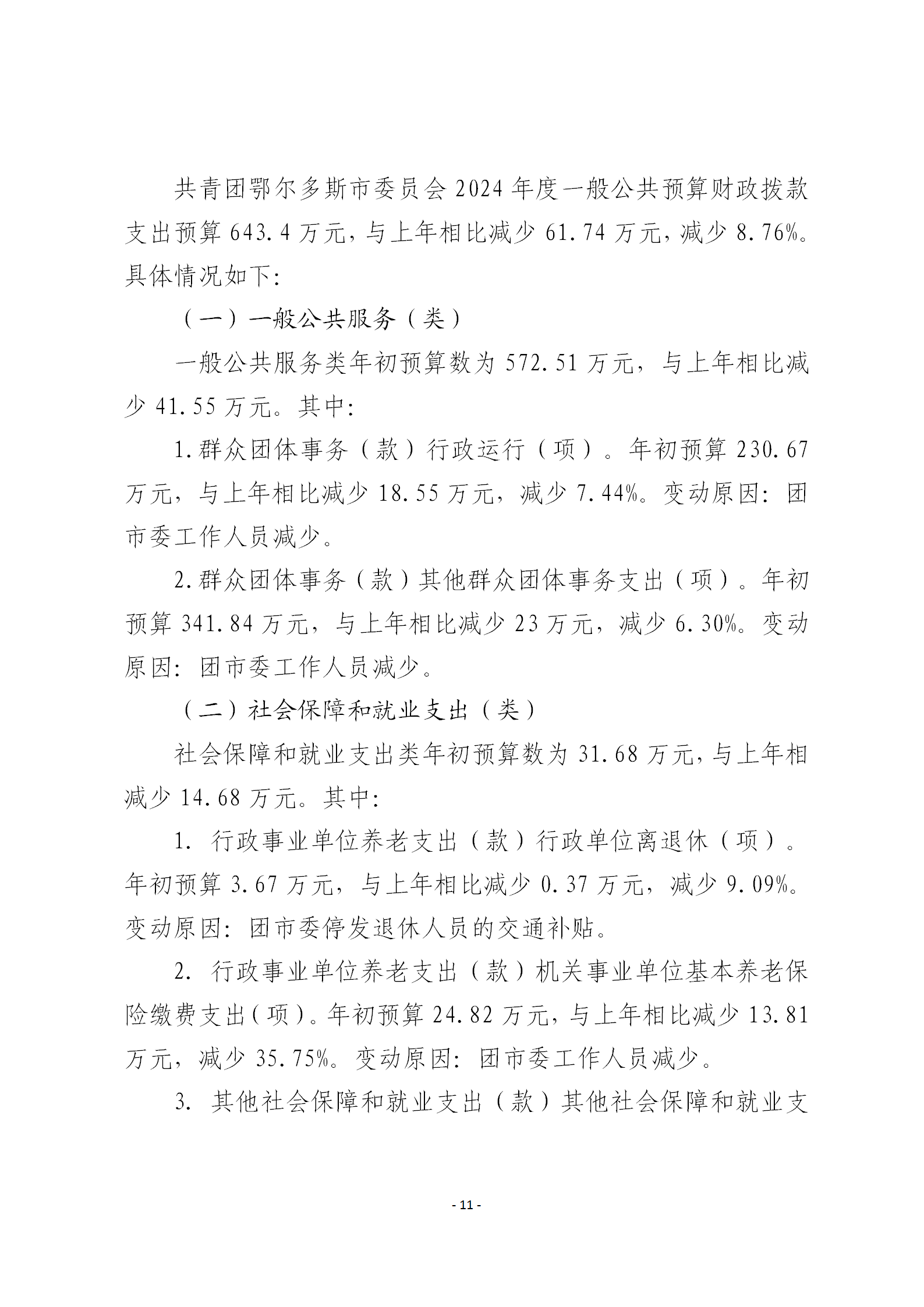 共青团鄂尔多斯市委员会 2024 年度一般公共预算财政拨款支出预算 643.4 万元，与上年相比减少 61.74 万元，减少 8.76%。具体情况如下：

（一）一般公共服务（类）

一般公共服务类年初预算数为 572.51 万元，与上年相比减少 41.55 万元。其中：

1.群众团体事务（款）行政运行（项）。年初预算 230.67 万元，与上年相比减少 18.55 万元，减少 7.44%。变动原因：团市委工作人员减少。

2.群众团体事务（款）其他群众团体事务支出（项）。年初预算 341.84 万元，与上年相比减少 23 万元，减少 6.30%。变动原因：团市委工作人员减少。

（二）社会保障和就业支出（类）

社会保障和就业支出类年初预算数为 31.68 万元，与上年相减少 14.68 万元。其中：

1. 行政事业单位养老支出（款）行政单位离退休（项）。年初预算 3.67 万元，与上年相比减少 0.37 万元，减少 9.09%。变动原因：团市委停发退休人员的交通补贴。

2. 行政事业单位养老支出（款）机关事业单位基本养老保险缴费支出（项）。年初预算 24.82 万元，与上年相比减少 13.81 万元，减少 35.75%。变动原因：团市委工作人员减少。

3. 其他社会保障和就业支出（款）其他社会保障和就业支

- 11 -